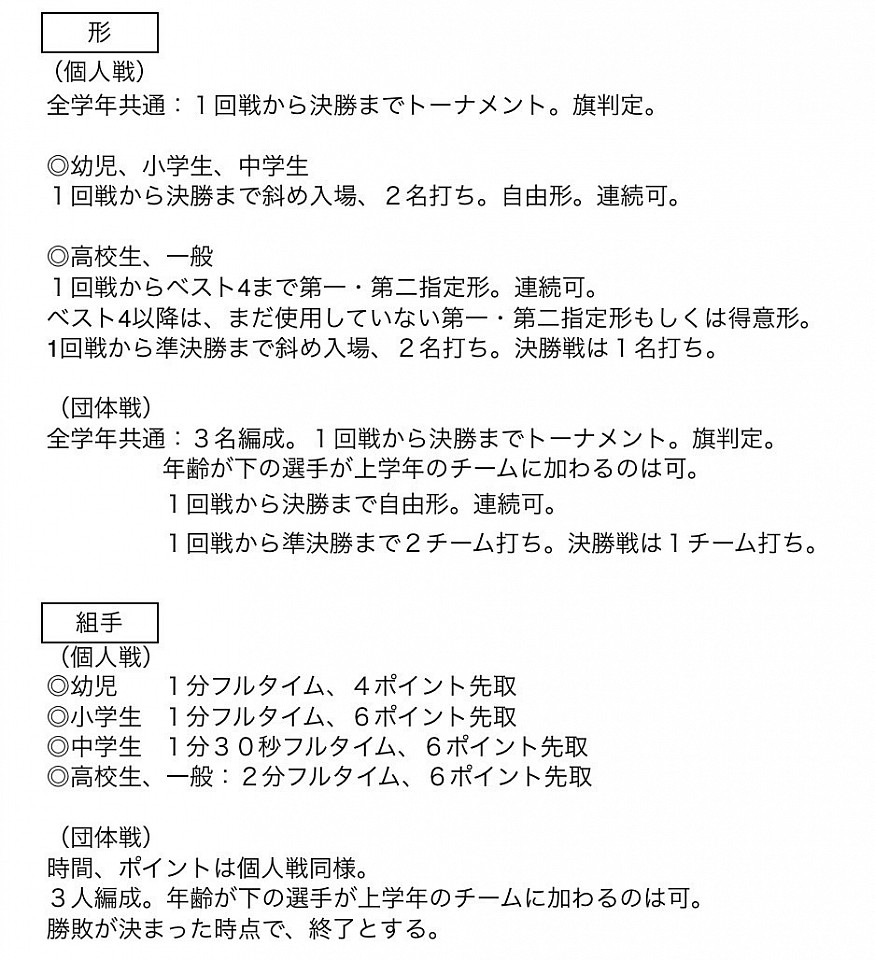 形

（個人戦）
全学年共通：１回戦から決勝までトーナメント。旗判定。

◎幼児、小学生、中学生
１回戦から決勝まで斜め入場、２名打ち。自由形。連続可。

◎高校生、一般
１回戦からベスト4まで第一・第二指定形。連続可。
ベスト4以降は、まだ使用していない第一・第二指定形もしくは得意形。
1回戦から準決勝まで斜め入場、２名打ち。決勝戦は１名打ち。

（団体戦）
全学年共通：３名編成。１回戦から決勝までトーナメント。旗判定。
年齢が下の選手が上学年のチームに加わるのは可。
１回戦から決勝まで自由形。連続可。
１回戦から準決勝まで２チーム打ち。決勝戦は１チーム打ち。

組手

（個人戦）
◎幼児　１分フルタイム、４ポイント先取
◎小学生　１分フルタイム、６ポイント先取
◎中学生　１分３０秒フルタイム、６ポイント先取
◎高校生、一般：２分フルタイム、６ポイント先取

（団体戦）
時間、ポイントは個人戦同様。
３人編成。年齢が下の選手が上学年のチームに加わるのは可。
勝敗が決まった時点で、終了とする。